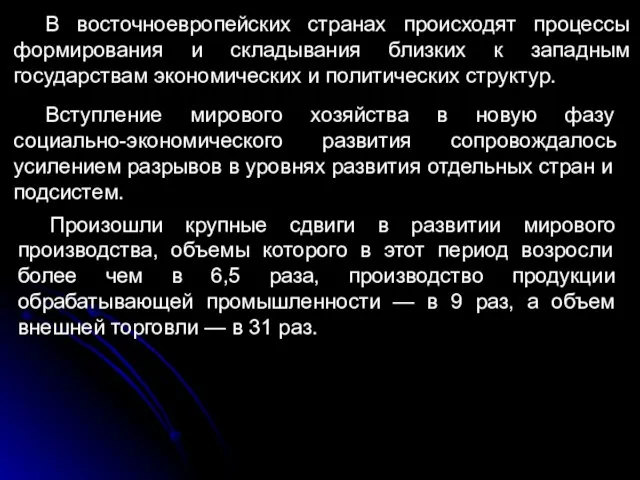 В восточноевропейских странах происходят процессы формирования и складывания близких к западным государствам экономических и политических структур.

Вступление мирового хозяйства в новую фазу социально-экономического развития сопровождалось усилением разрывов в уровнях развития отдельных стран и подсистем.

Произошли крупные сдвиги в развитии мирового производства, объемы которого в этот период возросли более чем в 6,5 раза, производство продукции обрабатывающей промышленности — в 9 раз, а объем внешней торговли — в 31 раз.